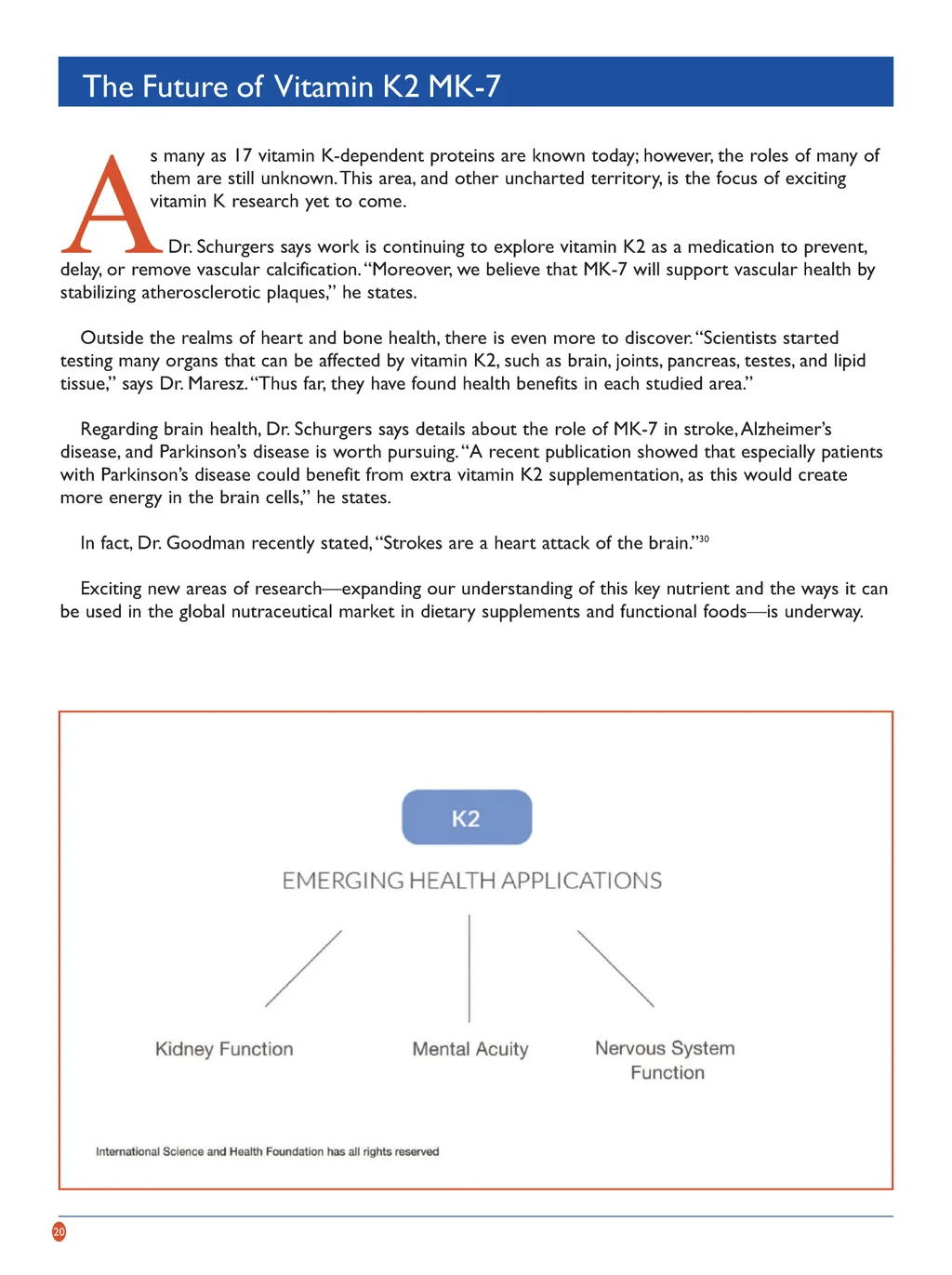 The Future of Vitamin K2 MK-7

As many as 17 vitamin K-dependent proteins are known today; however, the roles of many of them are still unknown. This area, and other uncharted territory, is the focus of exciting vitamin K research yet to come.

Dr. Schurgers says work is continuing to explore vitamin K2 as a medication to prevent, delay, or remove vascular calcification. "Moreover, we believe that MK-7 will support vascular health by stabilizing atherosclerotic plaques," he states.

Outside the realms of heart and bone health, there is even more to discover. "Scientists started testing many organs that can be affected by vitamin K2, such as brain, joints, pancreas, testes, and lipid tissue," says Dr. Maresz. "Thus far, they have found health benefits in each studied area."

Regarding brain health, Dr. Schurgers says details about the role of MK-7 in stroke, Alzheimer's disease, and Parkinson's disease is worth pursuing. "A recent publication showed that especially patients with Parkinson's disease could benefit from extra vitamin K2 supplementation, as this would create more energy in the brain cells," he states.

In fact, Dr. Goodman recently stated, "Strokes are a heart attack of the brain."$^{30}$

Exciting new areas of research—expanding our understanding of this key nutrient and the ways it can be used in the global nutraceutical market in dietary supplements and functional foods—is underway.

K2

EMERGING HEALTH APPLICATIONS

Kidney Function

Mental Acuity

Nervous System Function

International Science and Health Foundation has all rights reserved

20